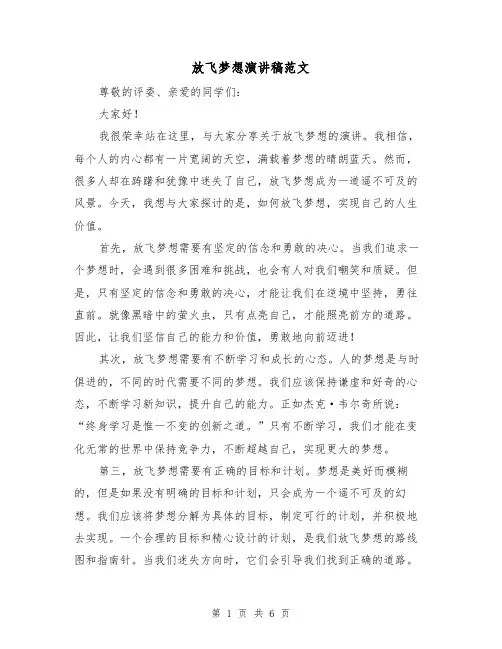 放飞梦想演讲稿范文

尊敬的评委、亲爱的同学们:

大家好!

我很荣幸站在这里，与大家分享关于放飞梦想的演讲。我相信，每个人的内心都有一片宽阔的天空，满载着梦想的晴朗蓝天。然而，很多人却在踌躇和犹豫中迷失了自己，放飞梦想成为一道遥不可及的风景。今天，我想与大家探讨的是，如何放飞梦想，实现自己的人生价值。

首先，放飞梦想需要有坚定的信念和勇敢的决心。当我们追求一个梦想时，会遇到很多困难和挑战，也会有人对我们嘲笑和质疑。但是，只有坚定的信念和勇敢的决心，才能让我们在逆境中坚持，勇往直前。就像黑暗中的萤火虫，只有点亮自己，才能照亮前方的道路。因此，让我们坚信自己的能力和价值，勇敢地向前迈进!

其次，放飞梦想需要有不断学习和成长的心态。人的梦想是与时俱进的，不同的时代需要不同的梦想。我们应该保持谦虚和好奇的心态，不断学习新知识，提升自己的能力。正如杰克·韦尔奇所说：“终身学习是惟一不变的创新之道。”只有不断学习，我们才能在变化无常的世界中保持竞争力，不断超越自己，实现更大的梦想。

第三，放飞梦想需要有正确的目标和计划。梦想是美好而模糊的，但是如果没有明确的目标和计划，只会成为一个遥不可及的幻想。我们应该将梦想分解为具体的目标，制定可行的计划，并积极地去实现。一个合理的目标和精心设计的计划，是我们放飞梦想的路线图和指南针。当我们迷失方向时，它们会引导我们找到正确的道路。

第 1 页 共 6 页